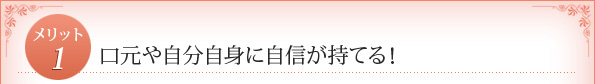 メリット
1
口元や自分自身に自信が持てる！